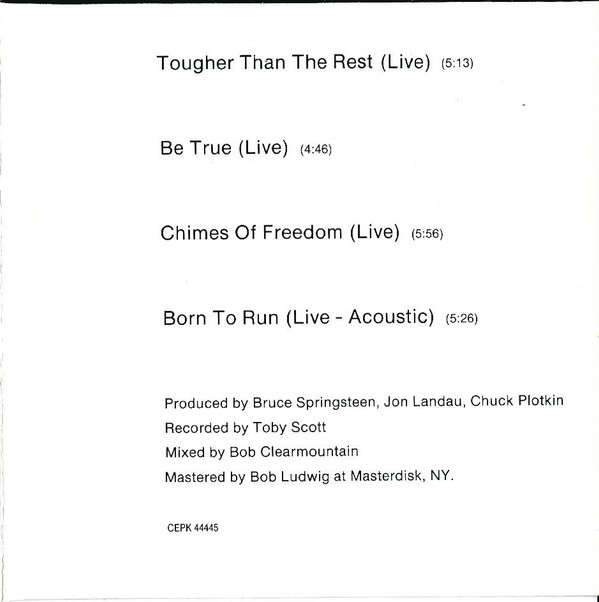 Tougher Than The Rest (Live) (5:13)

Be True (Live) (4:46)

Chimes Of Freedom (Live) (5:56)

Born To Run (Live - Acoustic) (5:26)

Produced by Bruce Springsteen, Jon Landau, Chuck Plotkin
Recorded by Toby Scott
Mixed by Bob Clearmountain
Mastered by Bob Ludwig at Masterdisk, NY.

CEPK 44445